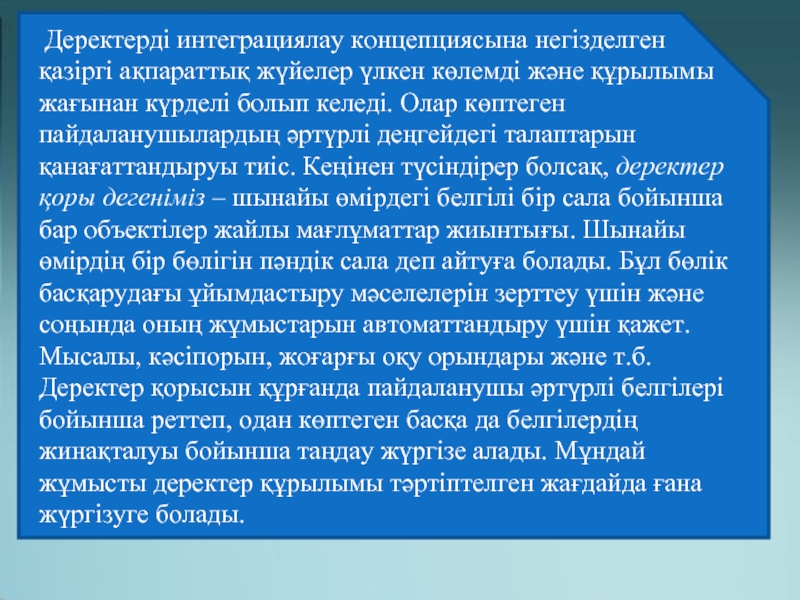 Деректерді интеграциялау концепциясына негізделген қазіргі ақпараттық жүйелер үлкен көлемді және құрылымы жағынан күрделі болып келеді. Олар көптеген пайдаланушылардың әртүрлі деңгейдегі талаптарын қанағаттандыруы тиіс. Кеңінен түсіндірер болсақ, деректер қоры дегеніміз – шынайы өмірдегі белгілі бір сала бойынша бар объектілер жайлы мағлұматтар жиынтығы. Шынайы өмірдің бір бөлігін пәндік сала деп айтуға болады. Бұл бөлік басқарудағы ұйымдастыру мәселелерін зерттеу үшін және соңында оның жұмыстарын автоматтандыру үшін қажет. Мысалы, кәсіпорын, жоғарғы оқу орындары және т.б. Деректер қорысын құрғанда пайдаланушы әртүрлі белгілері бойынша реттеп, одан көптеген басқа да белгілердің жинақталуы бойынша таңдау жүргізе алады. Мұндай жұмысты деректер құрылымы тәртіптелген жағдайда ғана жүргізуге болады.